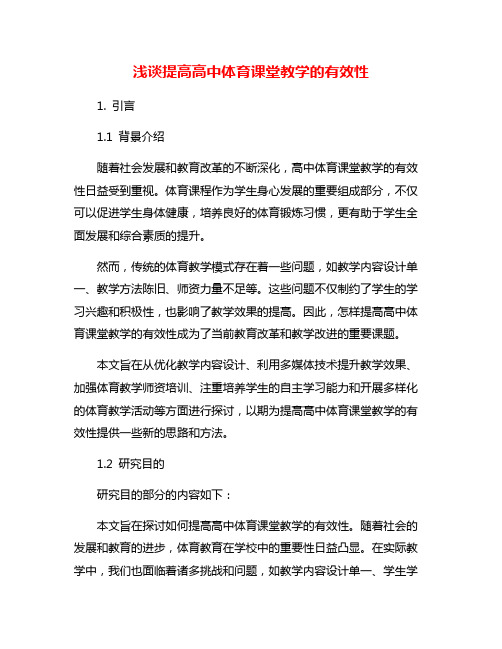 浅谈提高高中体育课堂教学的有效性

1. 引言

1.1 背景介绍

随着社会发展和教育改革的不断深化，高中体育课堂教学的有效性日益受到重视。体育课程作为学生身心发展的重要组成部分，不仅可以促进学生身体健康，培养良好的体育锻炼习惯，更有助于学生全面发展和综合素质的提升。

然而，传统的体育教学模式存在着一些问题，如教学内容设计单一、教学方法陈旧、师资力量不足等。这些问题不仅制约了学生的学习兴趣和积极性，也影响了教学效果的提高。因此，怎样提高高中体育课堂教学的有效性成为了当前教育改革和教学改进的重要课题。

本文旨在从优化教学内容设计、利用多媒体技术提升教学效果、加强体育教学师资培训、注重培养学生的自主学习能力和开展多样化的体育教学活动等方面进行探讨，以期为提高高中体育课堂教学的有效性提供一些新的思路和方法。

1.2 研究目的

研究目的部分的内容如下：

本文旨在探讨如何提高高中体育课堂教学的有效性。随着社会的发展和教育的进步，体育教育在学校中的重要性日益凸显。在实际教学中，我们也面临着诸多挑战和问题，如教学内容设计单一、学生学